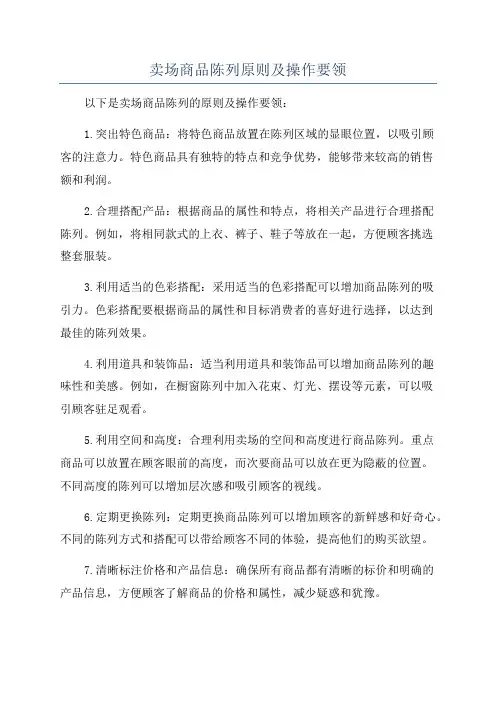 卖场商品陈列原则及操作要领

以下是卖场商品陈列的原则及操作要领：

1.突出特色商品：将特色商品放置在陈列区域的显眼位置，以吸引顾客的注意力。特色商品具有独特的特点和竞争优势，能够带来较高的销售额和利润。

2.合理搭配产品：根据商品的属性和特点，将相关产品进行合理搭配陈列。例如，将相同款式的上衣、裤子、鞋子等放在一起，方便顾客挑选整套服装。

3.利用适当的色彩搭配：采用适当的色彩搭配可以增加商品陈列的吸引力。色彩搭配要根据商品的属性和目标消费者的喜好进行选择，以达到最佳的陈列效果。

4.利用道具和装饰品：适当利用道具和装饰品可以增加商品陈列的趣味性和美感。例如，在橱窗陈列中加入花束、灯光、摆设等元素，可以吸引顾客驻足观看。

5.利用空间和高度：合理利用卖场的空间和高度进行商品陈列。重点商品可以放置在顾客眼前的高度，而次要商品可以放在更为隐蔽的位置。不同高度的陈列可以增加层次感和吸引顾客的视线。

6.定期更换陈列：定期更换商品陈列可以增加顾客的新鲜感和好奇心。不同的陈列方式和搭配可以带给顾客不同的体验，提高他们的购买欲望。

7.清晰标注价格和产品信息：确保所有商品都有清晰的标价和明确的产品信息，方便顾客了解商品的价格和属性，减少疑惑和犹豫。